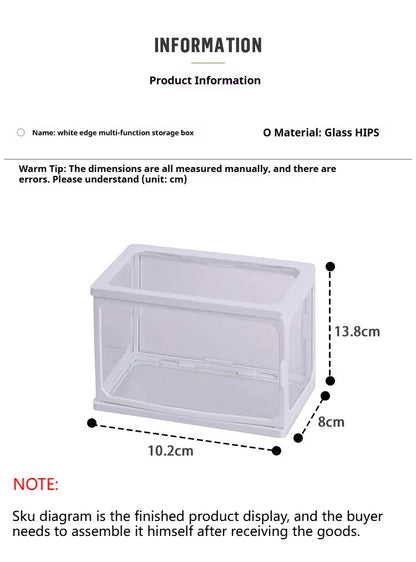 INFORMATION

Product Information

Name: white edge multi-function storage box

O Material: Glass HIPS

Warm Tip: The dimensions are all measured manually, and there are errors. Please understand (unit: cm)

13.8cm

8cm

10.2cm

NOTE:

Sku diagram is the finished product display, and the buyer needs to assemble it himself after receiving the goods.